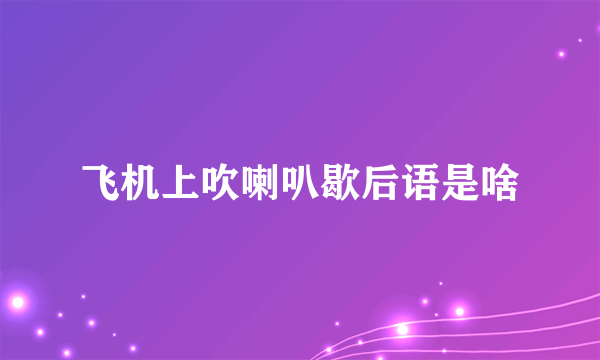 飞机上吹喇叭歇后语是啥